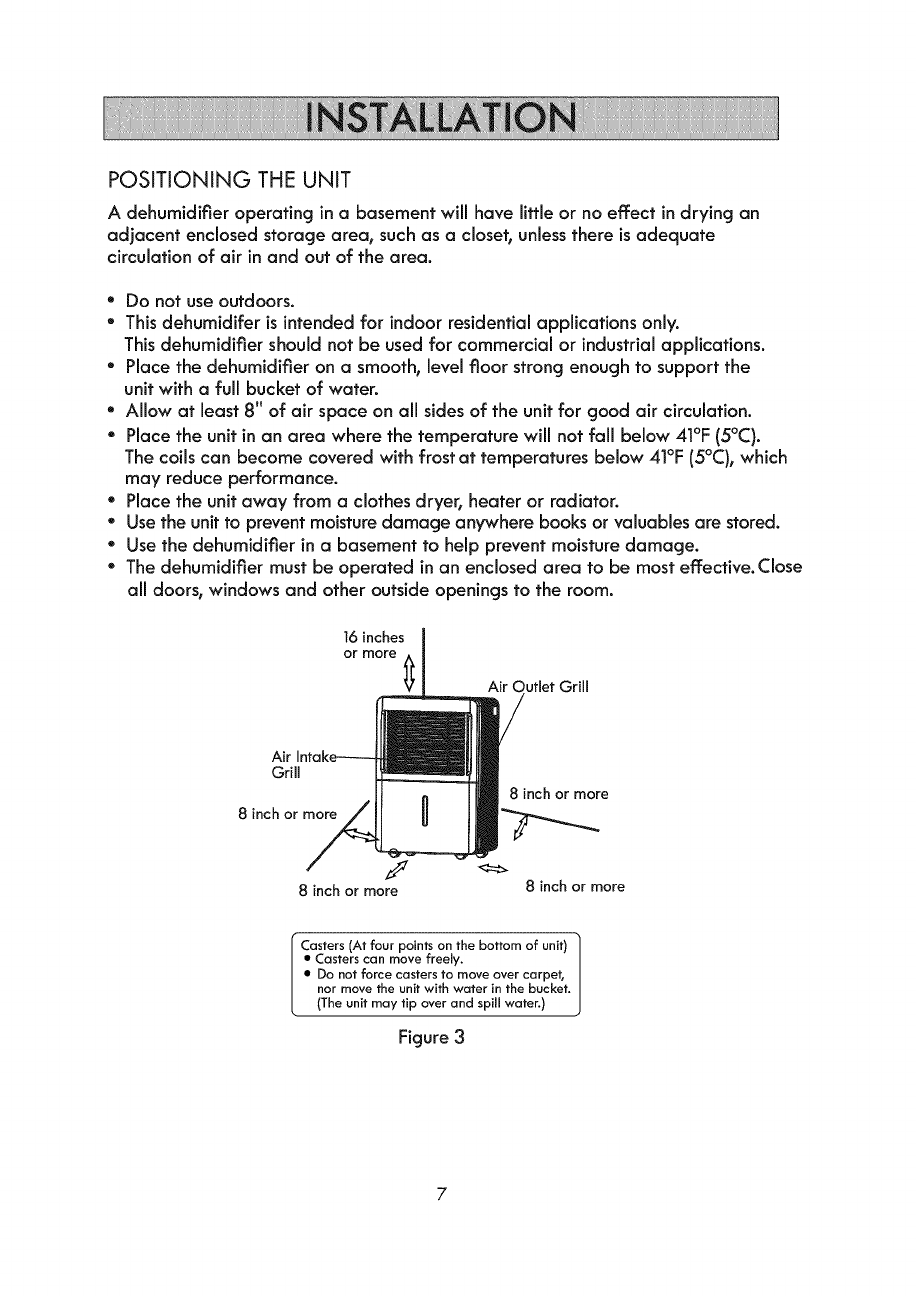 INSTALLATION

POSITIONING THE UNIT

A dehumidifier operating in a basement will have little or no effect in drying an adjacent enclosed storage area, such as a closet, unless there is adequate circulation of air in and out of the area.

• Do not use outdoors.
• This dehumidifer is intended for indoor residential applications only. This dehumidifier should not be used for commercial or industrial applications.
• Place the dehumidifier on a smooth, level floor strong enough to support the unit with a full bucket of water.
• Allow at least 8" of air space on all sides of the unit for good air circulation.
• Place the unit in an area where the temperature will not fall below 41°F (5°C). The coils can become covered with frost at temperatures below 41°F (5°C), which may reduce performance.
• Place the unit away from a clothes dryer, heater or radiator.
• Use the unit to prevent moisture damage anywhere books or valuables are stored.
• Use the dehumidifier in a basement to help prevent moisture damage.
• The dehumidifier must be operated in an enclosed area to be most effective. Close all doors, windows and other outside openings to the room.

16 inches or more

Air Outlet Grill

Air Intake Grill

8 inch or more

8 inch or more

8 inch or more

8 inch or more

Casters (At four points on the bottom of unit)
• Casters can move freely.
• Do not force casters to move over carpet, nor move the unit with water in the bucket. (The unit may tip over and spill water.)

Figure 3

7